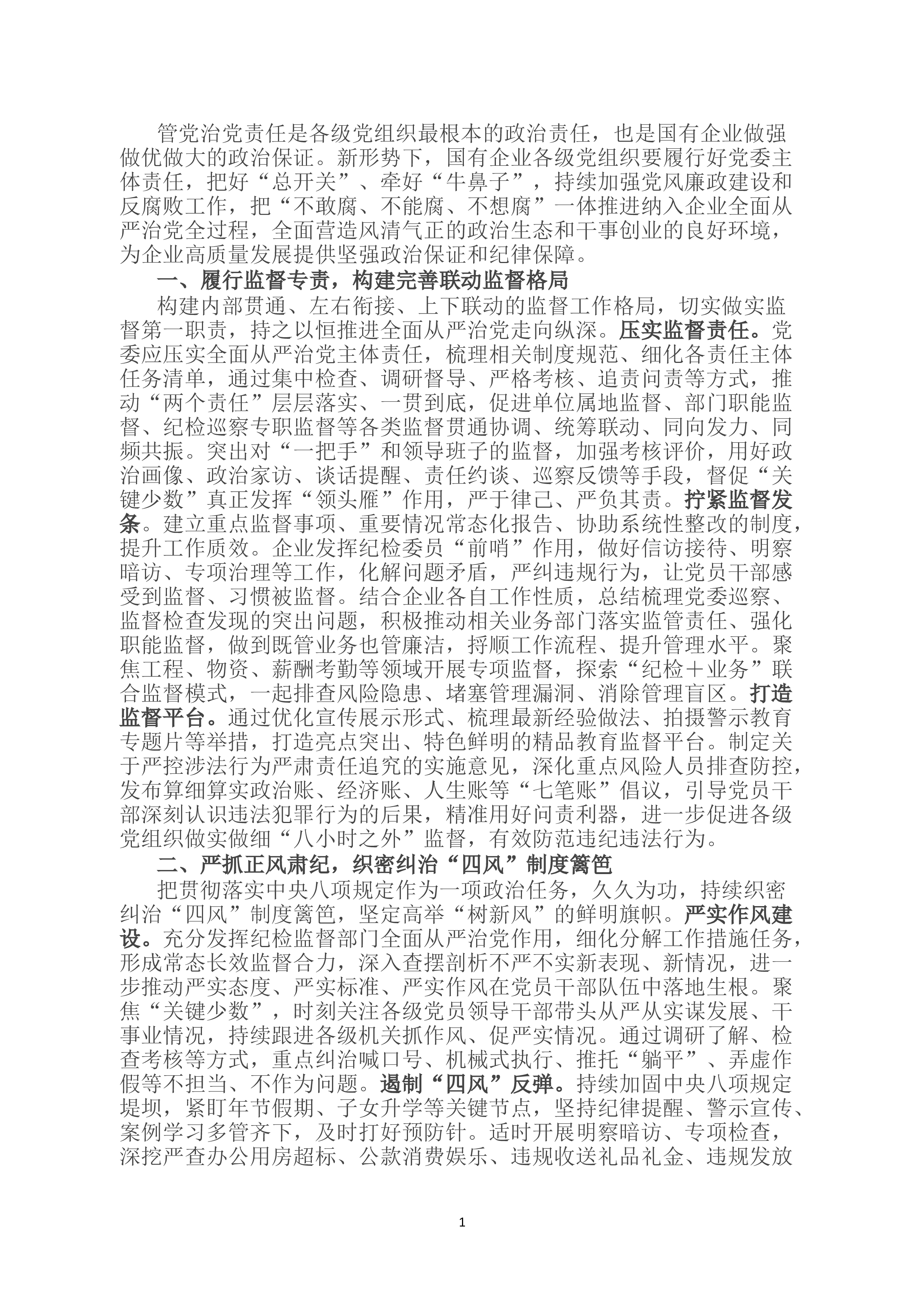 管党治党责任是各级党组织最根本的政治责任，也是国有企业做强做优做大的政治保证。新形势下，国有企业各级党组织要履行好党委主体责任，把好“总开关”、牵好“牛鼻子”，持续加强党风廉政建设和反腐败工作，把“不敢腐、不能腐、不想腐”一体推进纳入企业全面从严治党全过程，全面营造风清气正的政治生态和干事创业的良好环境，为企业高质量发展提供坚强政治保证和纪律保障。

一、履行监督专责，构建完善联动监督格局

构建内部贯通、左右衔接、上下联动的监督工作格局，切实做实监督第一职责，持之以恒推进全面从严治党走向纵深。压实监督责任。党委应压实全面从严治党主体责任，梳理相关制度规范、细化各责任主体任务清单，通过集中检查、调研督导、严格考核、追责问责等方式，推动“两个责任”层层落实、一贯到底，促进单位属地监督、部门职能监督、纪检巡察专职监督等各类监督贯通协调、统筹联动、同向发力、同频共振。突出对“一把手”和领导班子的监督，加强考核评价，用好政治画像、政治家访、谈话提醒、责任约谈、巡察反馈等手段，督促“关键少数”真正发挥“领头雁”作用，严于律己、严负其责。拧紧监督发条。建立重点监督事项、重要情况常态化报告、协助系统性整改的制度，提升工作质效。企业发挥纪检委员“前哨”作用，做好信访接待、明察暗访、专项治理等工作，化解问题矛盾，严纠违规行为，让党员干部感受到监督、习惯被监督。结合企业各自工作性质，总结梳理党委巡察、监督检查发现的突出问题，积极推动相关业务部门落实监管责任、强化职能监督，做到既管业务也管廉洁，捋顺工作流程、提升管理水平。聚焦工程、物资、薪酬考勤等领域开展专项监督，探索“纪检＋业务”联合监督模式，一起排查风险隐患、堵塞管理漏洞、消除管理盲区。打造监督平台。通过优化宣传展示形式、梳理最新经验做法、拍摄警示教育专题片等举措，打造亮点突出、特色鲜明的精品教育监督平台。制定关于严控涉法行为严肃责任追究的实施意见，深化重点风险人员排查防控，发布算细算实政治账、经济账、人生账等“七笔账”倡议，引导党员干部深刻认识违法犯罪行为的后果，精准用好问责利器，进一步促进各级党组织做实做细“八小时之外”监督，有效防范违纪违法行为。

二、严抓正风肃纪，织密纠治“四风”制度篱笆

把贯彻落实中央八项规定作为一项政治任务，久久为功，持续织密纠治“四风”制度篱笆，坚定高举“树新风”的鲜明旗帜。严实作风建设。充分发挥纪检监督部门全面从严治党作用，细化分解工作措施任务，形成常态长效监督合力，深入查摆剖析不严不实新表现、新情况，进一步推动严实态度、严实标准、严实作风在党员干部队伍中落地生根。聚焦“关键少数”，时刻关注各级党员领导干部带头从严从实谋发展、干事业情况，持续跟进各级机关抓作风、促严实情况。通过调研了解、检查考核等方式，重点纠治喊口号、机械式执行、推托“躺平”、弄虚作假等不担当、不作为问题。遏制“四风”反弹。持续加固中央八项规定堤坝，紧盯年节假期、子女升学等关键节点，坚持纪律提醒、警示宣传、案例学习多管齐下，及时打好预防针。适时开展明察暗访、专项检查，深挖严查办公用房超标、公款消费娱乐、违规收送礼品礼金、违规发放

1